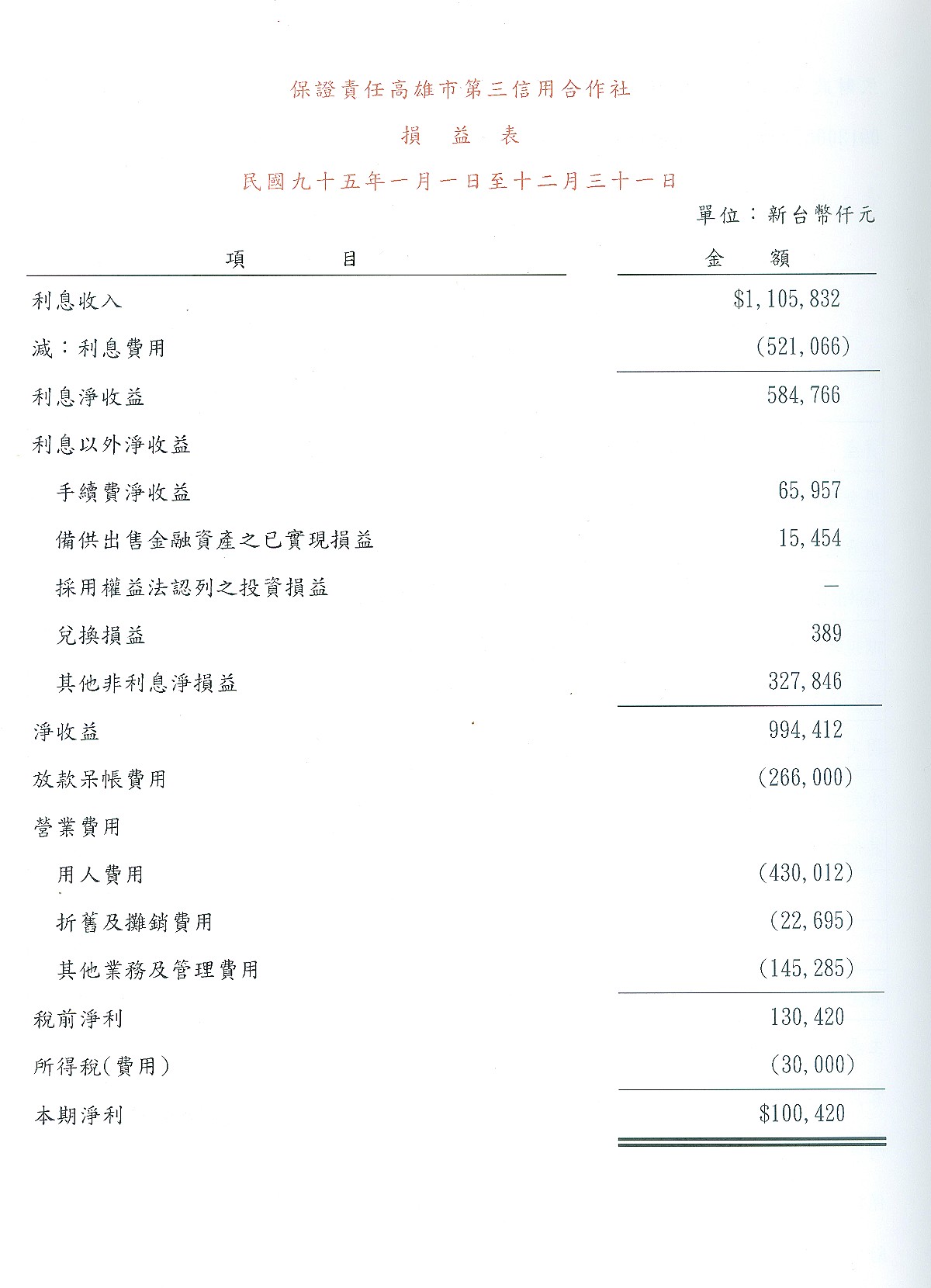 保證責任高雄市第三信用合作社

損　益　表

民國九十五年一月一日至十二月三十一日

單位：新台幣仟元

| 項　　目 | 金　額 |
|---|---|
| 利息收入 | \$1,105,832 |
| 減：利息費用 | (521,066) |
| 利息淨收益 | 584,766 |
| 利息以外淨收益 | |
| 手續費淨收益 | 65,957 |
| 備供出售金融資產之已實現損益 | 15,454 |
| 採用權益法認列之投資損益 | — |
| 兌換損益 | 389 |
| 其他非利息淨損益 | 327,846 |
| 淨收益 | 994,412 |
| 放款呆帳費用 | (266,000) |
| 營業費用 | |
| 用人費用 | (430,012) |
| 折舊及攤銷費用 | (22,695) |
| 其他業務及管理費用 | (145,285) |
| 稅前淨利 | 130,420 |
| 所得稅(費用) | (30,000) |
| 本期淨利 | \$100,420 |